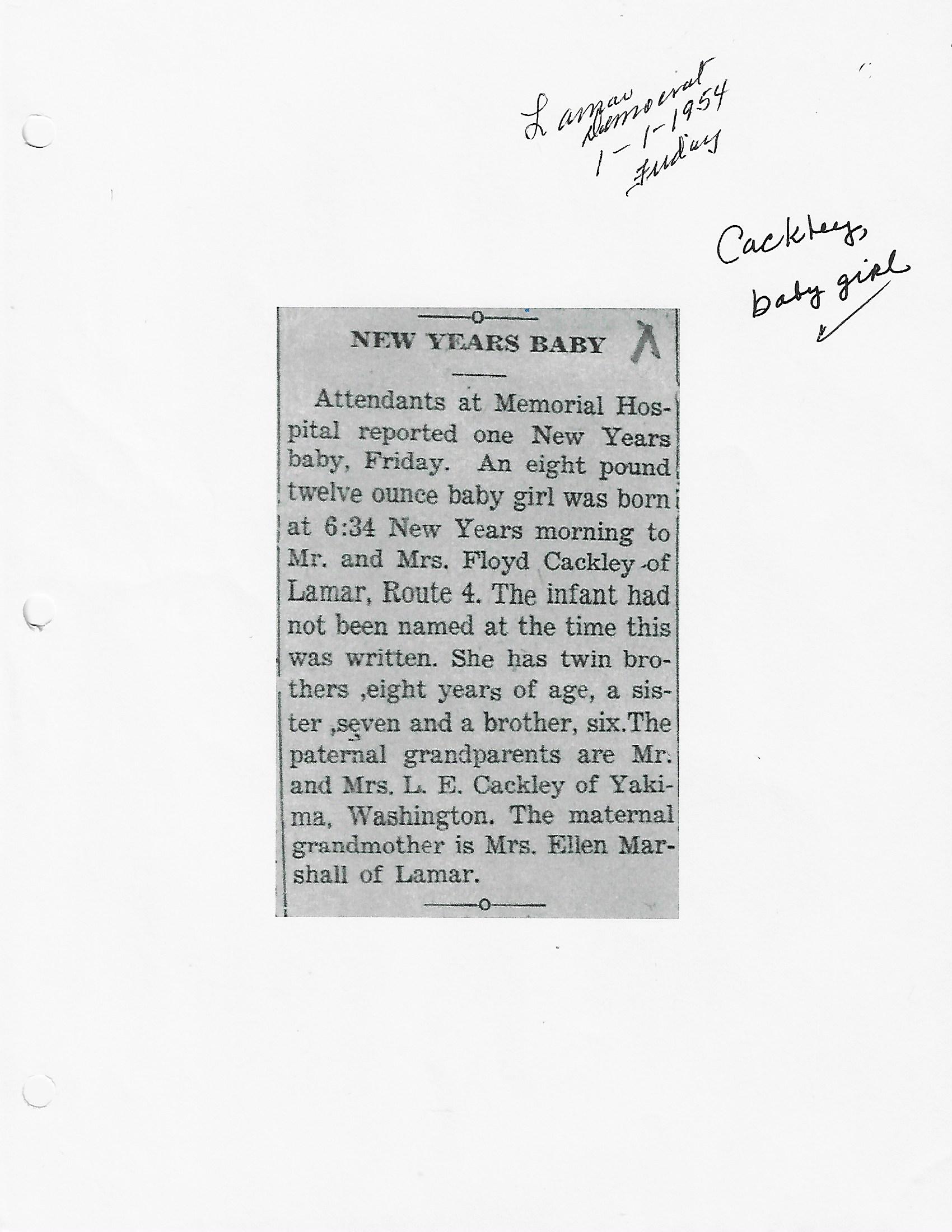 Lamar Democrat 1-1-1954 Friday

Cackley, baby girl

NEW YEARS BABY

Attendants at Memorial Hospital reported one New Years baby, Friday. An eight pound twelve ounce baby girl was born at 6:34 New Years morning to Mr. and Mrs. Floyd Cackley of Lamar, Route 4. The infant had not been named at the time this was written. She has twin brothers ,eight years of age, a sister ,seven and a brother, six.The paternal grandparents are Mr. and Mrs. L. E. Cackley of Yakima, Washington. The maternal grandmother is Mrs. Ellen Marshall of Lamar.